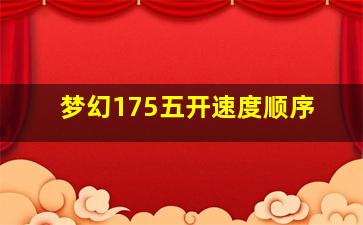 梦幻175五开速度顺序